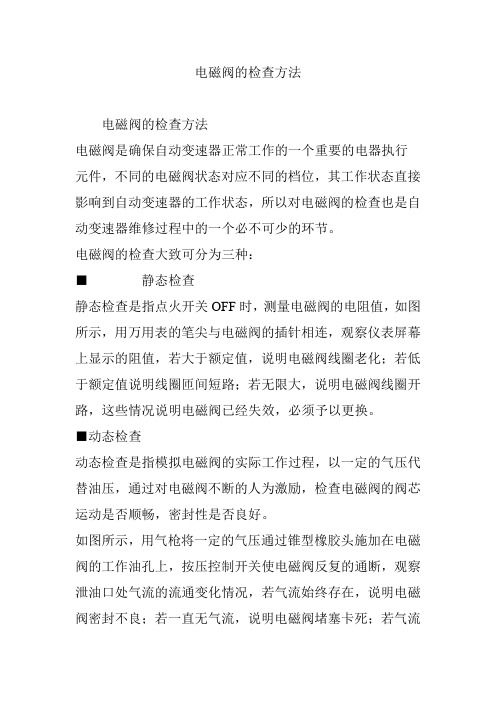 电磁阀的检查方法

电磁阀的检查方法

电磁阀是确保自动变速器正常工作的一个重要的电器执行元件，不同的电磁阀状态对应不同的档位，其工作状态直接影响到自动变速器的工作状态，所以对电磁阀的检查也是自动变速器维修过程中的一个必不可少的环节。

电磁阀的检查大致可分为三种：

■ 静态检查

静态检查是指点火开关 OFF 时，测量电磁阀的电阻值，如图所示，用万用表的笔尖与电磁阀的插针相连，观察仪表屏幕上显示的阻值，若大于额定值，说明电磁阀线圈老化；若低于额定值说明线圈匝间短路；若无限大，说明电磁阀线圈开路，这些情况说明电磁阀已经失效，必须予以更换。

■动态检查

动态检查是指模拟电磁阀的实际工作过程，以一定的气压代替油压，通过对电磁阀不断的人为激励，检查电磁阀的阀芯运动是否顺畅，密封性是否良好。

如图所示，用气枪将一定的气压通过锥型橡胶头施加在电磁阀的工作油孔上，按压控制开关使电磁阀反复的通断，观察泄油口处气流的流通变化情况，若气流始终存在，说明电磁阀密封不良；若一直无气流，说明电磁阀堵塞卡死；若气流